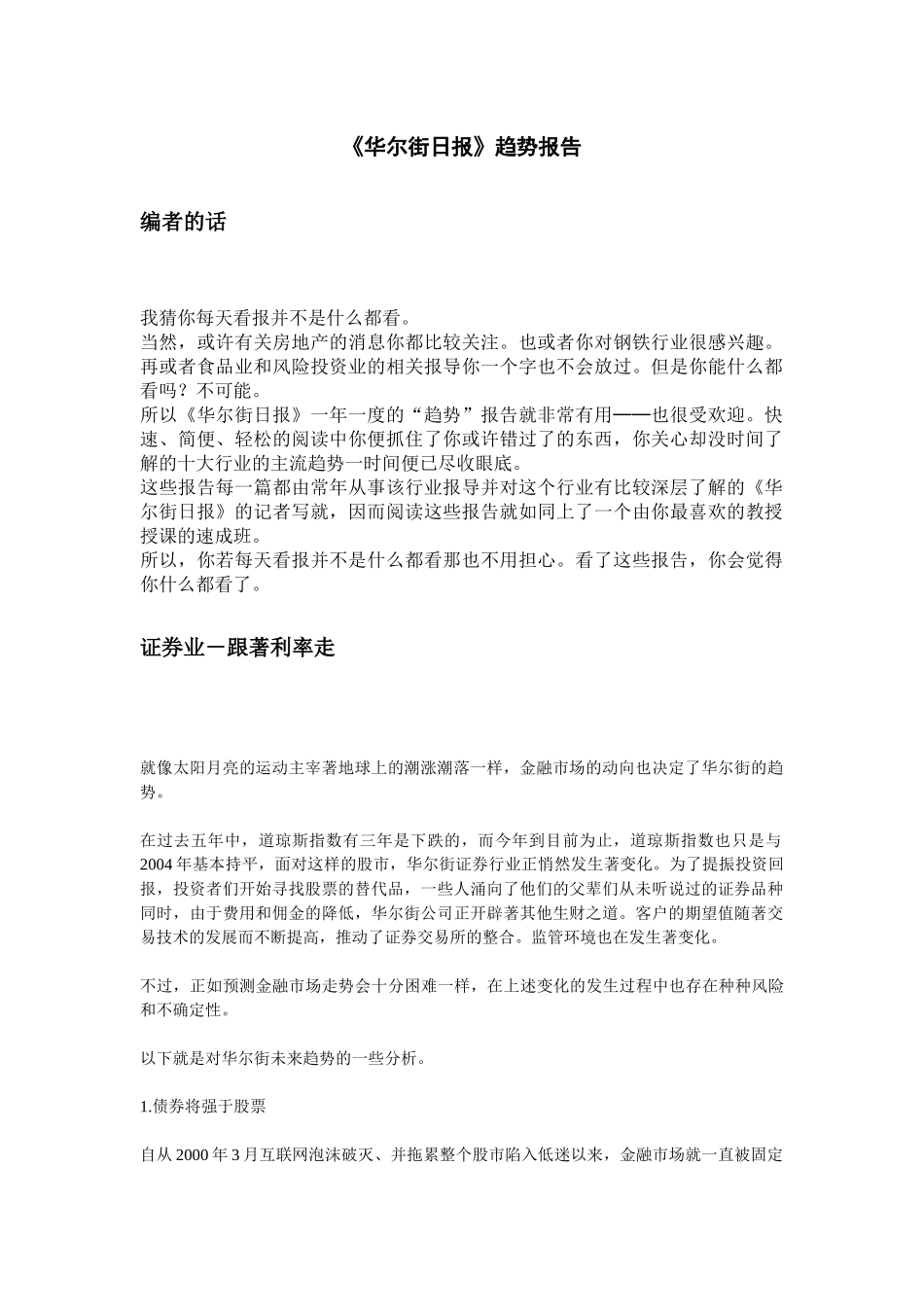 《华尔街日报》趋势报告

编者的话

我猜你每天看报并不是什么都看。
当然，或许有关房地产的消息你都比较关注。也或者你对钢铁行业很感兴趣。再或者食品业和风险投资业的相关报导你一个字也不会放过。但是你能什么都看吗？不可能。
所以《华尔街日报》一年一度的“趋势”报告就非常有用——也很受欢迎。快速、简便、轻松的阅读中你便抓住了你或许错过了的东西，你关心却没时间了解的十大行业的主流趋势一时间便已尽收眼底。
这些报告每一篇都由常年从事该行业报导并对这个行业有比较深层了解的《华尔街日报》的记者写就，因而阅读这些报告就如同上了一个由你最喜欢的教授授课的速成班。
所以，你若每天看报并不是什么都看那也不用担心。看了这些报告，你会觉得你什么都看了。

证券业－跟著利率走

就像太阳月亮的运动主宰著地球上的潮涨潮落一样，金融市场的动向也决定了华尔街的趋势。

在过去五年中，道琼斯指数有三年是下跌的，而今年到目前为止，道琼斯指数也只是与2004年基本持平，面对这样的股市，华尔街证券行业正悄然发生著变化。为了提振投资回报，投资者们开始寻找股票的替代品，一些人涌向了他们的父辈们从未听说过的证券品种同时，由于费用和佣金的降低，华尔街公司正开辟著其他生财之道。客户的期望值随著交易技术的发展而不断提高，推动了证券交易所的整合。监管环境也在发生著变化。

不过，正如预测金融市场走势会十分困难一样，在上述变化的发生过程中也存在种种风险和不确定性。

以下就是对华尔街未来趋势的一些分析。

1.债券将强于股票

自从2000年3月互联网泡沫破灭、并拖累整个股市陷入低迷以来，金融市场就一直被固定